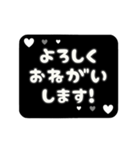 よろしく
おねがい
します!